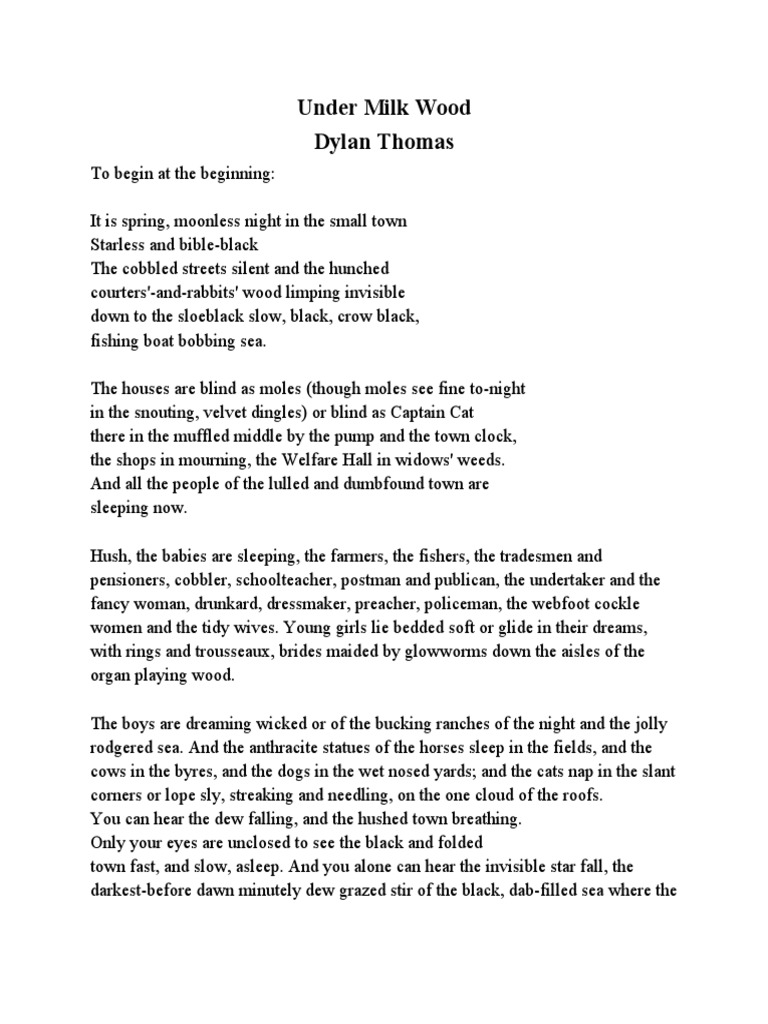 Under Milk Wood
Dylan Thomas

To begin at the beginning:

It is spring, moonless night in the small town
Starless and bible-black
The cobbled streets silent and the hunched
courters'-and-rabbits' wood limping invisible
down to the sloeblack slow, black, crow black,
fishing boat bobbing sea.

The houses are blind as moles (though moles see fine to-night
in the snouting, velvet dingles) or blind as Captain Cat
there in the muffled middle by the pump and the town clock,
the shops in mourning, the Welfare Hall in widows' weeds.
And all the people of the lulled and dumbfound town are
sleeping now.

Hush, the babies are sleeping, the farmers, the fishers, the tradesmen and pensioners, cobbler, schoolteacher, postman and publican, the undertaker and the fancy woman, drunkard, dressmaker, preacher, policeman, the webfoot cockle women and the tidy wives. Young girls lie bedded soft or glide in their dreams, with rings and trousseaux, brides maided by glowworms down the aisles of the organ playing wood.

The boys are dreaming wicked or of the bucking ranches of the night and the jolly rodgered sea. And the anthracite statues of the horses sleep in the fields, and the cows in the byres, and the dogs in the wet nosed yards; and the cats nap in the slant corners or lope sly, streaking and needling, on the one cloud of the roofs.
You can hear the dew falling, and the hushed town breathing.
Only your eyes are unclosed to see the black and folded
town fast, and slow, asleep. And you alone can hear the invisible star fall, the darkest-before dawn minutely dew grazed stir of the black, dab-filled sea where the